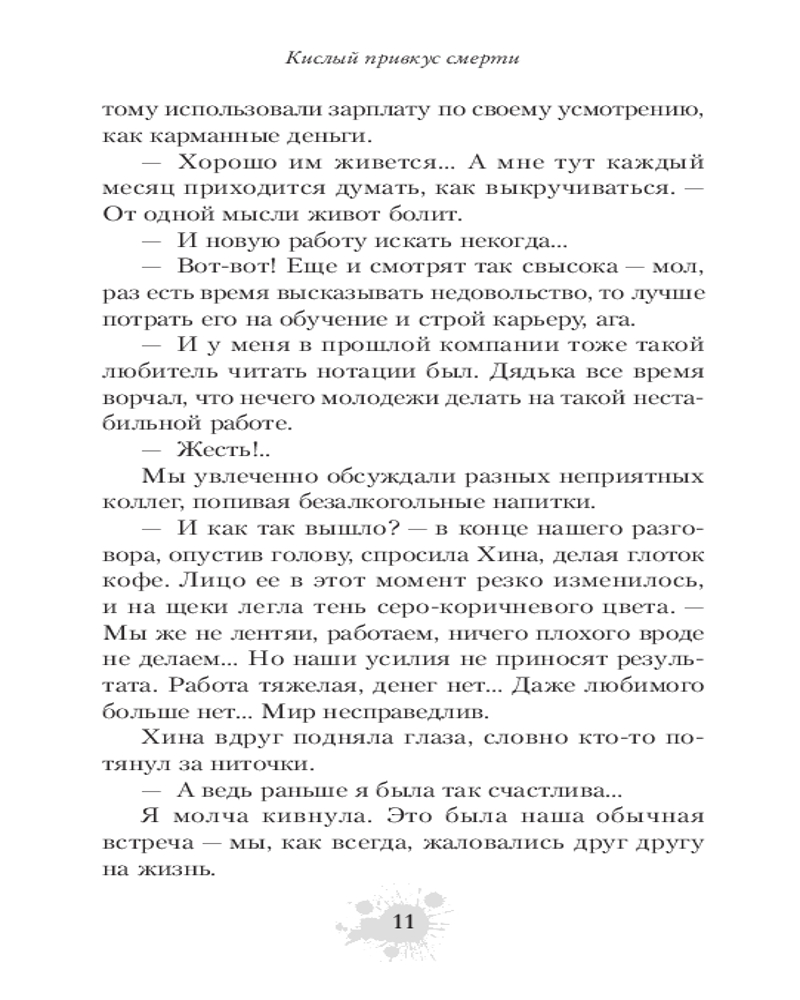 Кислый привкус смерти

тому использовали зарплату по своему усмотрению, как карманные деньги.

— Хорошо им живется... А мне тут каждый месяц приходится думать, как выкручиваться. — От одной мысли живот болит.

— И новую работу искать некогда...

— Вот-вот! Еще и смотрят так свысока — мол, раз есть время высказывать недовольство, то лучше потрать его на обучение и строй карьеру, ага.

— И у меня в прошлой компании тоже такой любитель читать нотации был. Дядька все время ворчал, что нечего молодежи делать на такой нестабильной работе.

— Жесть!..

Мы увлеченно обсуждали разных неприятных коллег, попивая безалкогольные напитки.

— И как так вышло? — в конце нашего разговора, опустив голову, спросила Хина, делая глоток кофе. Лицо ее в этот момент резко изменилось, и на щеки легла тень серо-коричневого цвета. — Мы же не лентяи, работаем, ничего плохого вроде не делаем... Но наши усилия не приносят результата. Работа тяжелая, денег нет... Даже любимого больше нет... Мир несправедлив.

Хина вдруг подняла глаза, словно кто-то потянул за ниточки.

— А ведь раньше я была так счастлива...

Я молча кивнула. Это была наша обычная встреча — мы, как всегда, жаловались друг другу на жизнь.

11